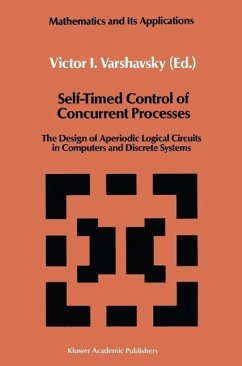 Mathematics and Its Applications

Victor I. Varshavsky (Ed.)

Self-Timed Control of Concurrent Processes

The Design of Aperiodic Logical Circuits in Computers and Discrete Systems

Kluwer Academic Publishers